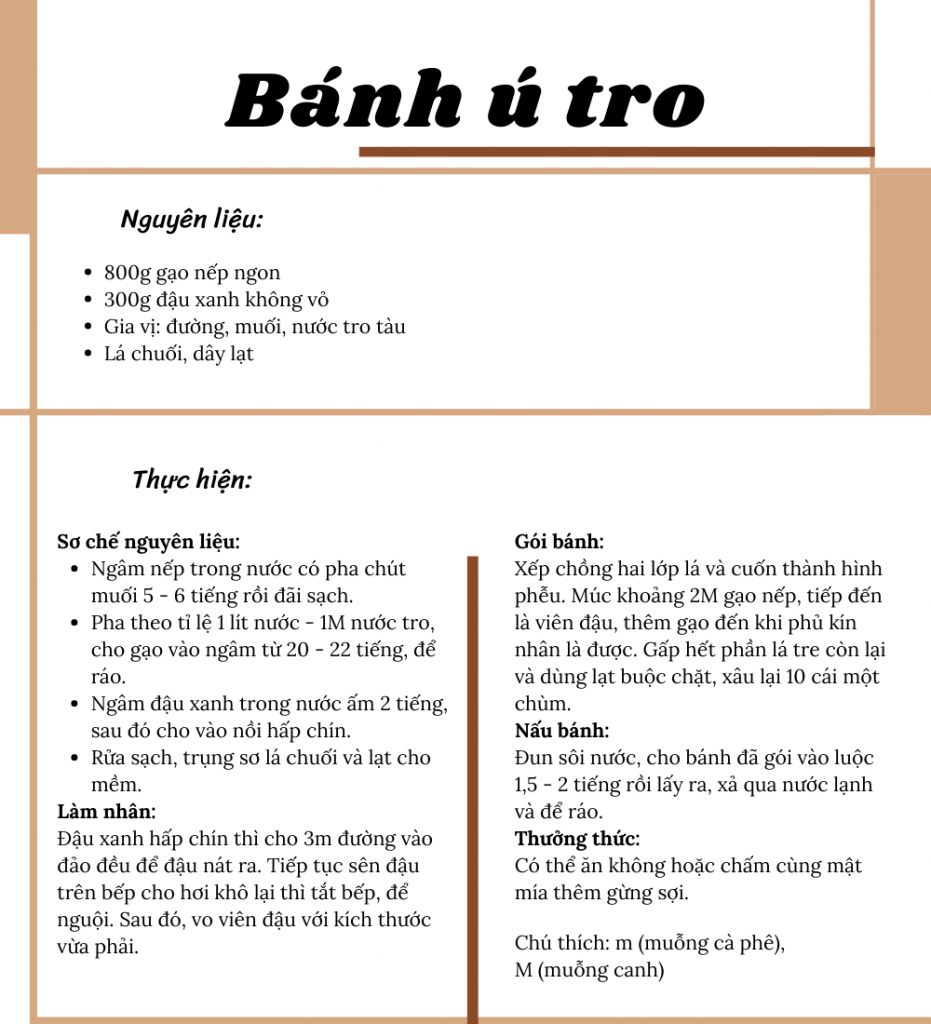 Bánh ú tro

Nguyên liệu:

• 800g gạo nếp ngon
• 300g đậu xanh không vỏ
• Gia vị: đường, muối, nước tro tàu
• Lá chuối, dây lạt

Thực hiện:

Sơ chế nguyên liệu:
• Ngâm nếp trong nước có pha chút muối 5 - 6 tiếng rồi đãi sạch.
• Pha theo tỉ lệ 1 lít nước - 1M nước tro, cho gạo vào ngâm từ 20 - 22 tiếng, để ráo.
• Ngâm đậu xanh trong nước ấm 2 tiếng, sau đó cho vào nồi hấp chín.
• Rửa sạch, trụng sơ lá chuối và lạt cho mềm.
Làm nhân:
Đậu xanh hấp chín thì cho 3m đường vào đảo đều để đậu nát ra. Tiếp tục sên đậu trên bếp cho hơi khô lại thì tắt bếp, để nguội. Sau đó, vo viên đậu với kích thước vừa phải.

Gói bánh:
Xếp chồng hai lớp lá và cuốn thành hình phễu. Múc khoảng 2M gạo nếp, tiếp đến là viên đậu, thêm gạo đến khi phủ kín nhân là được. Gấp hết phần lá tre còn lại và dùng lạt buộc chặt, xâu lại 10 cái một chùm.
Nấu bánh:
Đun sôi nước, cho bánh đã gói vào luộc 1,5 - 2 tiếng rồi lấy ra, xả qua nước lạnh và để ráo.
Thưởng thức:
Có thể ăn không hoặc chấm cùng mật mía thêm gừng sợi.

Chú thích: m (muỗng cà phê),
M (muỗng canh)